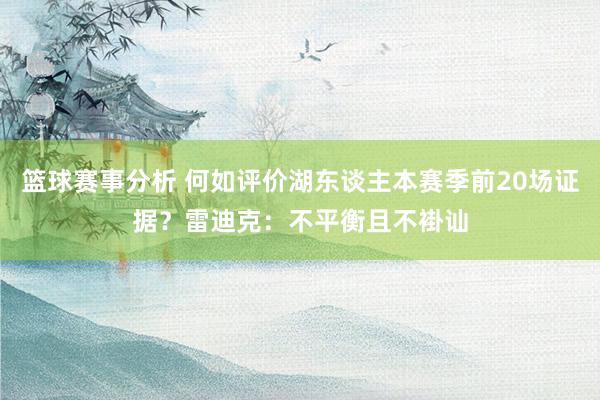 篮球赛事分析 何如评价湖东谈主本赛季前20场证据？雷迪克：不平衡且不褂讪